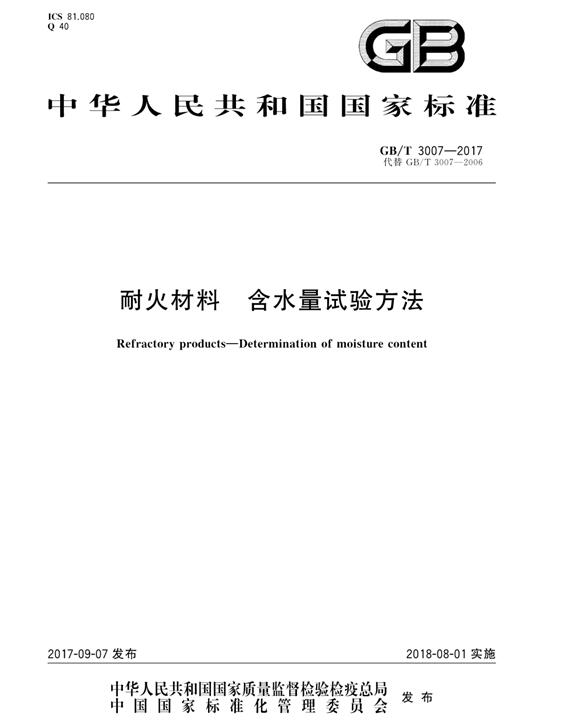 ICS 81.080
Q 40

GB

中华人民共和国国家标准

GB/T 3007—2017
代替 GB/T 3007—2006

耐火材料　含水量试验方法

Refractory products—Determination of moisture content

2017-09-07 发布

2018-08-01 实施

中华人民共和国国家质量监督检验检疫总局
中国国家标准化管理委员会
发布